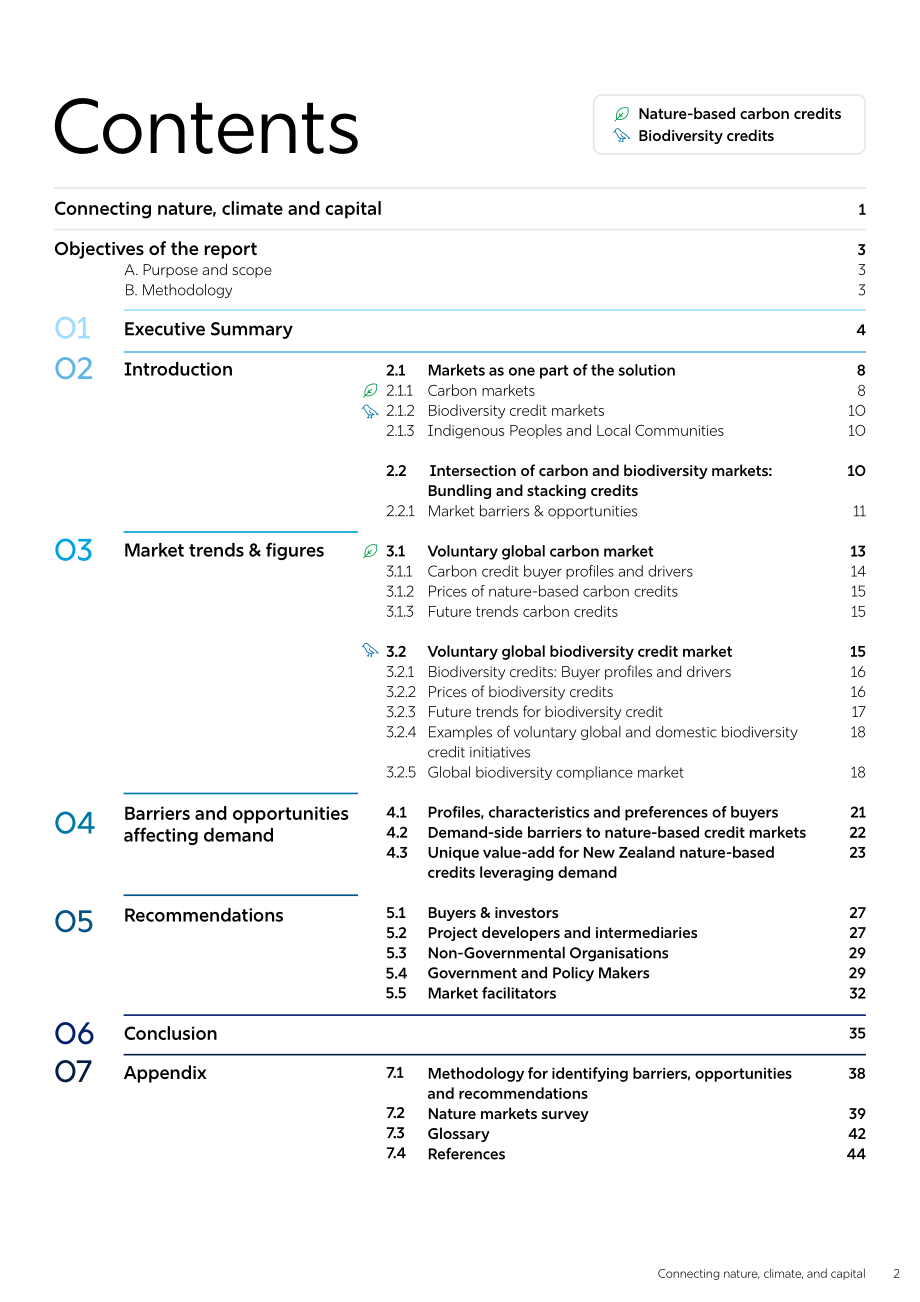 Contents

Nature-based carbon credits
Biodiversity credits

Connecting nature, climate and capital 1

Objectives of the report 3
A. Purpose and scope 3
B. Methodology 3

01 Executive Summary 4

02 Introduction
2.1 Markets as one part of the solution 8
2.1.1 Carbon markets 8
2.1.2 Biodiversity credit markets 10
2.1.3 Indigenous Peoples and Local Communities 10

2.2 Intersection of carbon and biodiversity markets: Bundling and stacking credits 10
2.2.1 Market barriers & opportunities 11

03 Market trends & figures
3.1 Voluntary global carbon market 13
3.1.1 Carbon credit buyer profiles and drivers 14
3.1.2 Prices of nature-based carbon credits 15
3.1.3 Future trends carbon credits 15

3.2 Voluntary global biodiversity credit market 15
3.2.1 Biodiversity credits: Buyer profiles and drivers 16
3.2.2 Prices of biodiversity credits 16
3.2.3 Future trends for biodiversity credit 17
3.2.4 Examples of voluntary global and domestic biodiversity credit initiatives 18
3.2.5 Global biodiversity compliance market 18

04 Barriers and opportunities affecting demand
4.1 Profiles, characteristics and preferences of buyers 21
4.2 Demand-side barriers to nature-based credit markets 22
4.3 Unique value-add for New Zealand nature-based credits leveraging demand 23

05 Recommendations
5.1 Buyers & investors 27
5.2 Project developers and intermediaries 27
5.3 Non-Governmental Organisations 29
5.4 Government and Policy Makers 29
5.5 Market facilitators 32

06 Conclusion 35

07 Appendix
7.1 Methodology for identifying barriers, opportunities and recommendations 38
7.2 Nature markets survey 39
7.3 Glossary 42
7.4 References 44

Connecting nature, climate, and capital 2